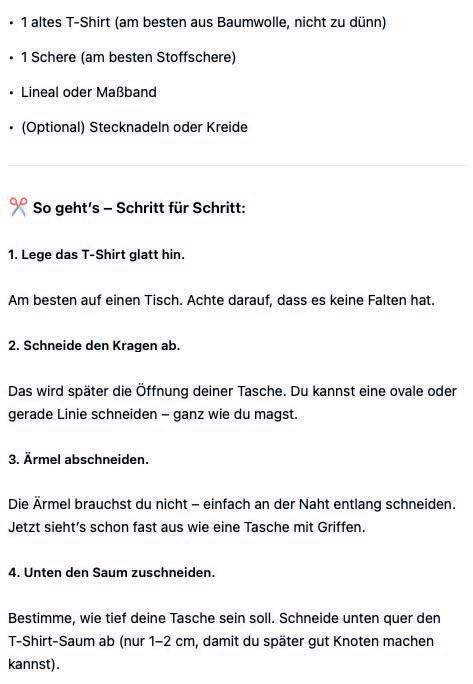 • 1 altes T-Shirt (am besten aus Baumwolle, nicht zu dünn)

• 1 Schere (am besten Stoffschere)

• Lineal oder Maßband

• (Optional) Stecknadeln oder Kreide

✂️ So geht's – Schritt für Schritt:

1. Lege das T-Shirt glatt hin.

Am besten auf einen Tisch. Achte darauf, dass es keine Falten hat.

2. Schneide den Kragen ab.

Das wird später die Öffnung deiner Tasche. Du kannst eine ovale oder gerade Linie schneiden – ganz wie du magst.

3. Ärmel abschneiden.

Die Ärmel brauchst du nicht – einfach an der Naht entlang schneiden. Jetzt sieht's schon fast aus wie eine Tasche mit Griffen.

4. Unten den Saum zuschneiden.

Bestimme, wie tief deine Tasche sein soll. Schneide unten quer den T-Shirt-Saum ab (nur 1–2 cm, damit du später gut Knoten machen kannst).